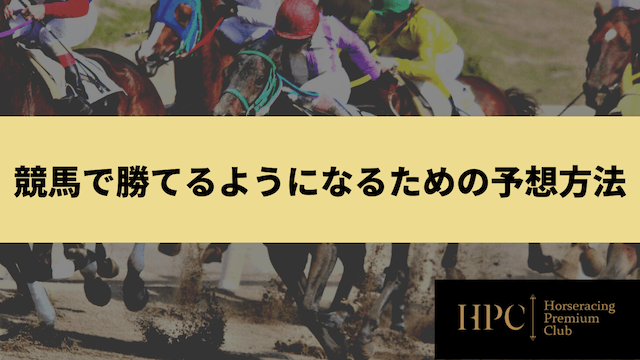 競馬で勝てるようになるための予想方法

HPC Horseracing Premium Club